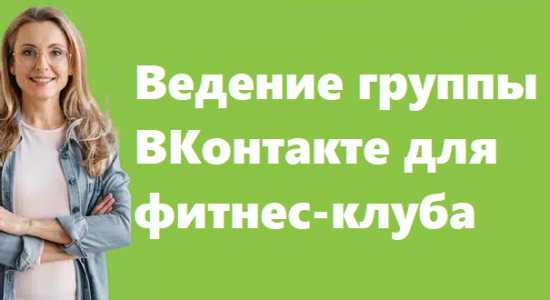 Ведение группы ВКонтакте для фитнес-клуба